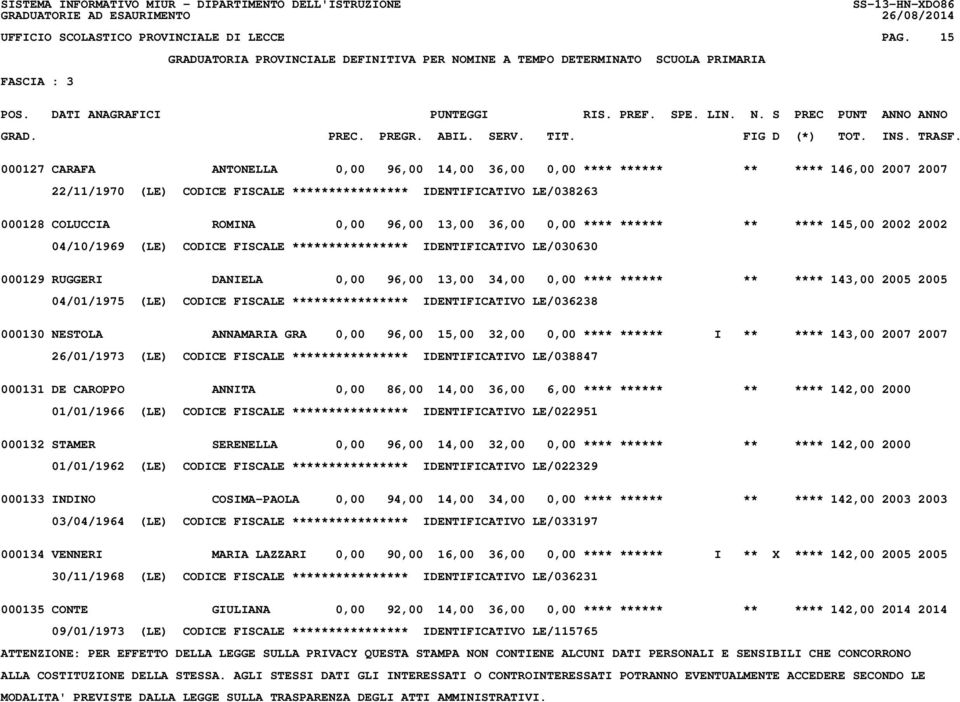 SISTEMA INFORMATIVO MIUR - DIPARTIMENTO DELL'ISTRUZIONE SS-13-HN-XDO86
GRADUATORIE AD ESAURIMENTO 26/08/2014

UFFICIO SCOLASTICO PROVINCIALE DI LECCE PAG. 15

GRADUATORIA PROVINCIALE DEFINITIVA PER NOMINE A TEMPO DETERMINATO SCUOLA PRIMARIA

FASCIA : 3

POS. DATI ANAGRAFICI PUNTEGGI RIS. PREF. SPE. LIN. N. S PREC PUNT ANNO ANNO
GRAD. PREC. PREGR. ABIL. SERV. TIT. FIG D (*) TOT. INS. TRASF.

000127 CARAFA ANTONELLA 0,00 96,00 14,00 36,00 0,00 **** ****** ** **** 146,00 2007 2007
22/11/1970 (LE) CODICE FISCALE **************** IDENTIFICATIVO LE/038263

000128 COLUCCIA ROMINA 0,00 96,00 13,00 36,00 0,00 **** ****** ** **** 145,00 2002 2002
04/10/1969 (LE) CODICE FISCALE **************** IDENTIFICATIVO LE/030630

000129 RUGGERI DANIELA 0,00 96,00 13,00 34,00 0,00 **** ****** ** **** 143,00 2005 2005
04/01/1975 (LE) CODICE FISCALE **************** IDENTIFICATIVO LE/036238

000130 NESTOLA ANNAMARIA GRA 0,00 96,00 15,00 32,00 0,00 **** ****** I ** **** 143,00 2007 2007
26/01/1973 (LE) CODICE FISCALE **************** IDENTIFICATIVO LE/038847

000131 DE CAROPPO ANNITA 0,00 86,00 14,00 36,00 6,00 **** ****** ** **** 142,00 2000
01/01/1966 (LE) CODICE FISCALE **************** IDENTIFICATIVO LE/022951

000132 STAMER SERENELLA 0,00 96,00 14,00 32,00 0,00 **** ****** ** **** 142,00 2000
01/01/1962 (LE) CODICE FISCALE **************** IDENTIFICATIVO LE/022329

000133 INDINO COSIMA-PAOLA 0,00 94,00 14,00 34,00 0,00 **** ****** ** **** 142,00 2003 2003
03/04/1964 (LE) CODICE FISCALE **************** IDENTIFICATIVO LE/033197

000134 VENNERI MARIA LAZZARI 0,00 90,00 16,00 36,00 0,00 **** ****** I ** X **** 142,00 2005 2005
30/11/1968 (LE) CODICE FISCALE **************** IDENTIFICATIVO LE/036231

000135 CONTE GIULIANA 0,00 92,00 14,00 36,00 0,00 **** ****** ** **** 142,00 2014 2014
09/01/1973 (LE) CODICE FISCALE **************** IDENTIFICATIVO LE/115765

ATTENZIONE: PER EFFETTO DELLA LEGGE SULLA PRIVACY QUESTA STAMPA NON CONTIENE ALCUNI DATI PERSONALI E SENSIBILI CHE CONCORRONO ALLA COSTITUZIONE DELLA STESSA. AGLI STESSI DATI GLI INTERESSATI O CONTROINTERESSATI POTRANNO EVENTUALMENTE ACCEDERE SECONDO LE MODALITA' PREVISTE DALLA LEGGE SULLA TRASPARENZA DEGLI ATTI AMMINISTRATIVI.